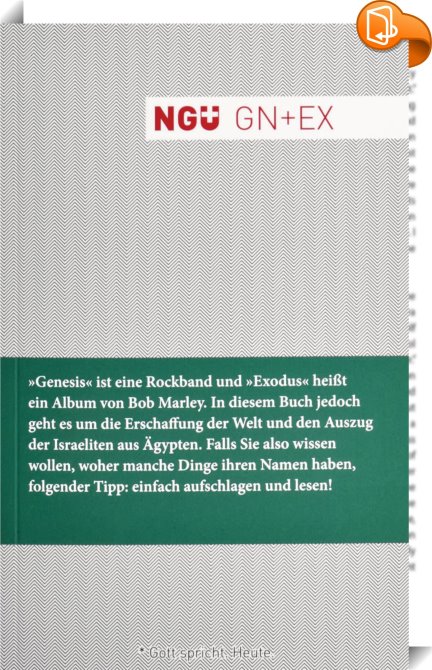 NGÜ GN+EX

»Genesis« ist eine Rockband und »Exodus« heißt ein Album von Bob Marley. In diesem Buch jedoch geht es um die Erschaffung der Welt und den Auszug der Israeliten aus Ägypten. Falls Sie also wissen wollen, woher manche Dinge ihren Namen haben, folgender Tipp: einfach aufschlagen und lesen!

Gott spricht. Heute.